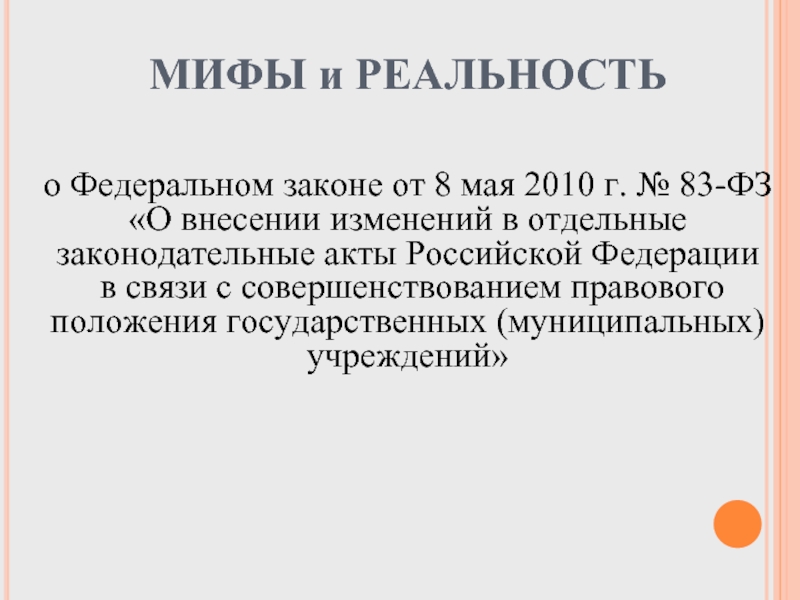 МИФЫ и РЕАЛЬНОСТЬ

о Федеральном законе от 8 мая 2010 г. № 83-ФЗ «О внесении изменений в отдельные законодательные акты Российской Федерации в связи с совершенствованием правового положения государственных (муниципальных) учреждений»